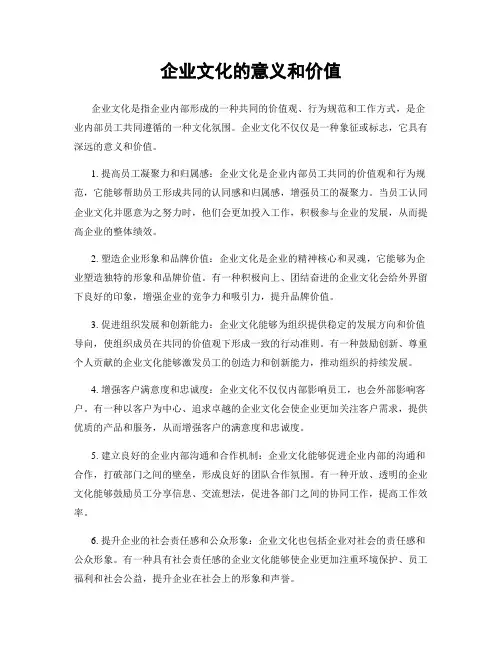 企业文化的意义和价值

企业文化是指企业内部形成的一种共同的价值观、行为规范和工作方式，是企业内部员工共同遵循的一种文化氛围。企业文化不仅仅是一种象征或标志，它具有深远的意义和价值。

1. 提高员工凝聚力和归属感：企业文化是企业内部员工共同的价值观和行为规范，它能够帮助员工形成共同的认同感和归属感，增强员工的凝聚力。当员工认同企业文化并愿意为之努力时，他们会更加投入工作，积极参与企业的发展，从而提高企业的整体绩效。

2. 塑造企业形象和品牌价值：企业文化是企业的精神核心和灵魂，它能够为企业塑造独特的形象和品牌价值。有一种积极向上、团结奋进的企业文化会给外界留下良好的印象，增强企业的竞争力和吸引力，提升品牌价值。

3. 促进组织发展和创新能力：企业文化能够为组织提供稳定的发展方向和价值导向，使组织成员在共同的价值观下形成一致的行动准则。有一种鼓励创新、尊重个人贡献的企业文化能够激发员工的创造力和创新能力，推动组织的持续发展。

4. 增强客户满意度和忠诚度：企业文化不仅仅内部影响员工，也会外部影响客户。有一种以客户为中心、追求卓越的企业文化会使企业更加关注客户需求，提供优质的产品和服务，从而增强客户的满意度和忠诚度。

5. 建立良好的企业内部沟通和合作机制：企业文化能够促进企业内部的沟通和合作，打破部门之间的壁垒，形成良好的团队合作氛围。有一种开放、透明的企业文化能够鼓励员工分享信息、交流想法，促进各部门之间的协同工作，提高工作效率。

6. 提升企业的社会责任感和公众形象：企业文化也包括企业对社会的责任感和公众形象。有一种具有社会责任感的企业文化能够使企业更加注重环境保护、员工福利和社会公益，提升企业在社会上的形象和声誉。